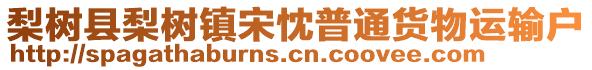 梨树县梨树镇宋忱普通货物运输户
http://spagathaburns.cn.coovee.com